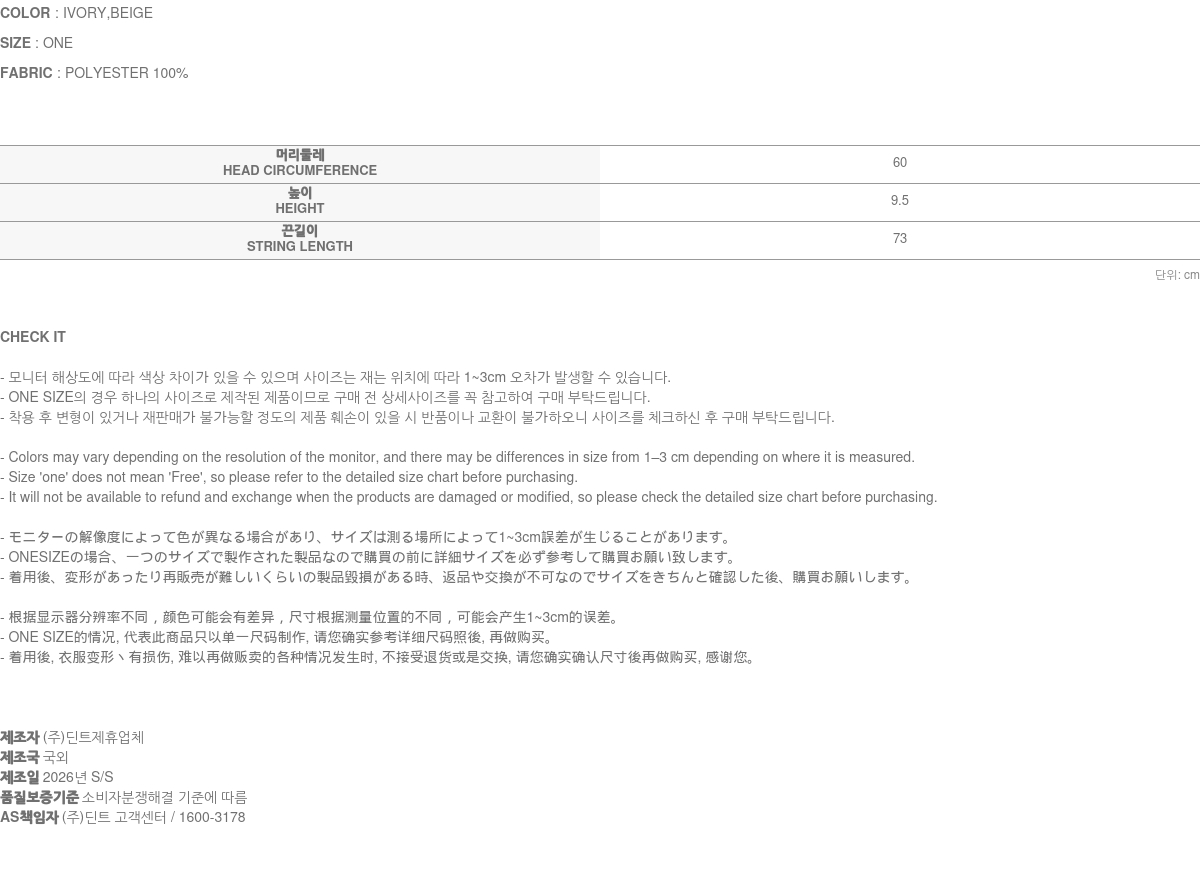 COLOR : IVORY,BEIGE

SIZE : ONE

FABRIC : POLYESTER 100%

| 머리둘레 HEAD CIRCUMFERENCE | 60 |
|---|---|
| 높이 HEIGHT | 9.5 |
| 끈길이 STRING LENGTH | 73 |

단위: cm

CHECK IT

- 모니터 해상도에 따라 색상 차이가 있을 수 있으며 사이즈는 재는 위치에 따라 1~3cm 오차가 발생할 수 있습니다.
- ONE SIZE의 경우 하나의 사이즈로 제작된 제품이므로 구매 전 상세사이즈를 꼭 참고하여 구매 부탁드립니다.
- 착용 후 변형이 있거나 재판매가 불가능할 정도의 제품 훼손이 있을 시 반품이나 교환이 불가하오니 사이즈를 체크하신 후 구매 부탁드립니다.

- Colors may vary depending on the resolution of the monitor, and there may be differences in size from 1–3 cm depending on where it is measured.
- Size 'one' does not mean 'Free', so please refer to the detailed size chart before purchasing.
- It will not be available to refund and exchange when the products are damaged or modified, so please check the detailed size chart before purchasing.

- モニターの解像度によって色が異なる場合があり、サイズは測る場所によって1~3cm誤差が生じることがあります。
- ONESIZEの場合、一つのサイズで製作された製品なので購買の前に詳細サイズを必ず参考して購買お願い致します。
- 着用後、変形があったり再販売が難しいくらいの製品毀損がある時、返品や交換が不可なのでサイズをきちんと確認した後、購買お願いします。

- 根据显示器分辨率不同，颜色可能会有差异，尺寸根据测量位置的不同，可能会产生1~3cm的误差。
- ONE SIZE的情况, 代表此商品只以单一尺码制作, 请您确实参考详细尺码照後, 再做购买。
- 着用後, 衣服变形丶有损伤, 难以再做贩卖的各种情况发生时, 不接受退货或是交换, 请您确实确认尺寸後再做购买, 感谢您。

제조자 (주)딘트제휴업체
제조국 국외
제조일 2026년 S/S
품질보증기준 소비자분쟁해결 기준에 따름
AS책임자 (주)딘트 고객센터 / 1600-3178